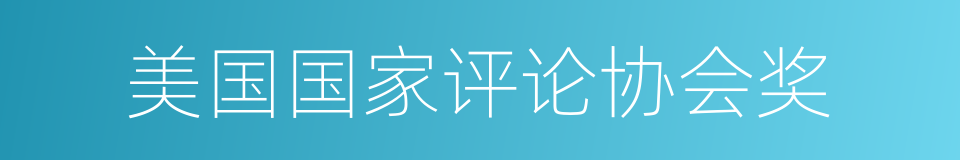 美国国家评论协会奖